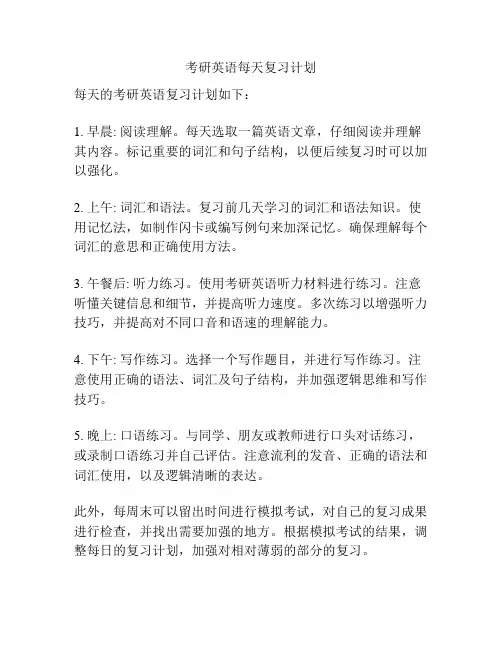 考研英语每天复习计划

每天的考研英语复习计划如下：

1. 早晨: 阅读理解。每天选取一篇英语文章，仔细阅读并理解其内容。标记重要的词汇和句子结构，以便后续复习时可以加以强化。

2. 上午: 词汇和语法。复习前几天学习的词汇和语法知识。使用记忆法，如制作闪卡或编写例句来加深记忆。确保理解每个词汇的意思和正确使用方法。

3. 午餐后: 听力练习。使用考研英语听力材料进行练习。注意听懂关键信息和细节，并提高听力速度。多次练习以增强听力技巧，并提高对不同口音和语速的理解能力。

4. 下午: 写作练习。选择一个写作题目，并进行写作练习。注意使用正确的语法、词汇及句子结构，并加强逻辑思维和写作技巧。

5. 晚上: 口语练习。与同学、朋友或教师进行口头对话练习，或录制口语练习并自己评估。注意流利的发音、正确的语法和词汇使用，以及逻辑清晰的表达。

此外，每周末可以留出时间进行模拟考试，对自己的复习成果进行检查，并找出需要加强的地方。根据模拟考试的结果，调整每日的复习计划，加强对相对薄弱的部分的复习。